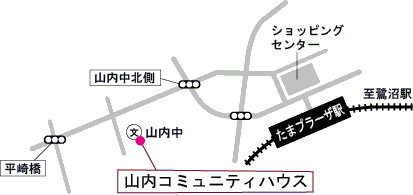 ショッピング
センター

山内中北側

至鷺沼駅

たまプラーザ駅

文 山内中

平崎橋

山内コミュニティハウス